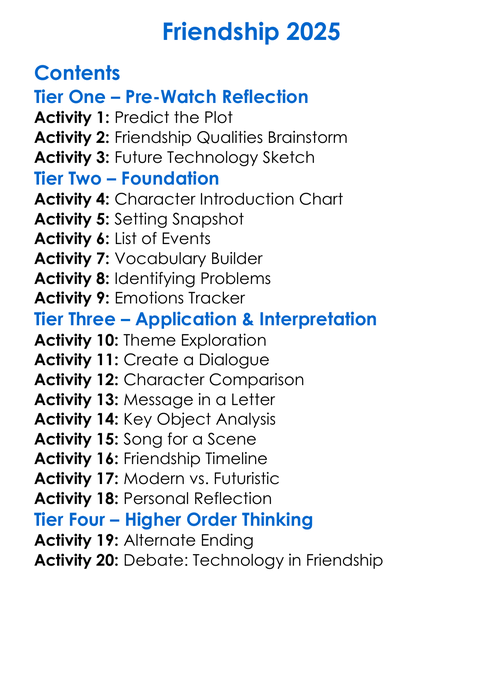 Friendship 2025

Contents
Tier One – Pre-Watch Reflection
Activity 1: Predict the Plot
Activity 2: Friendship Qualities Brainstorm
Activity 3: Future Technology Sketch
Tier Two – Foundation
Activity 4: Character Introduction Chart
Activity 5: Setting Snapshot
Activity 6: List of Events
Activity 7: Vocabulary Builder
Activity 8: Identifying Problems
Activity 9: Emotions Tracker
Tier Three – Application & Interpretation
Activity 10: Theme Exploration
Activity 11: Create a Dialogue
Activity 12: Character Comparison
Activity 13: Message in a Letter
Activity 14: Key Object Analysis
Activity 15: Song for a Scene
Activity 16: Friendship Timeline
Activity 17: Modern vs. Futuristic
Activity 18: Personal Reflection
Tier Four – Higher Order Thinking
Activity 19: Alternate Ending
Activity 20: Debate: Technology in Friendship